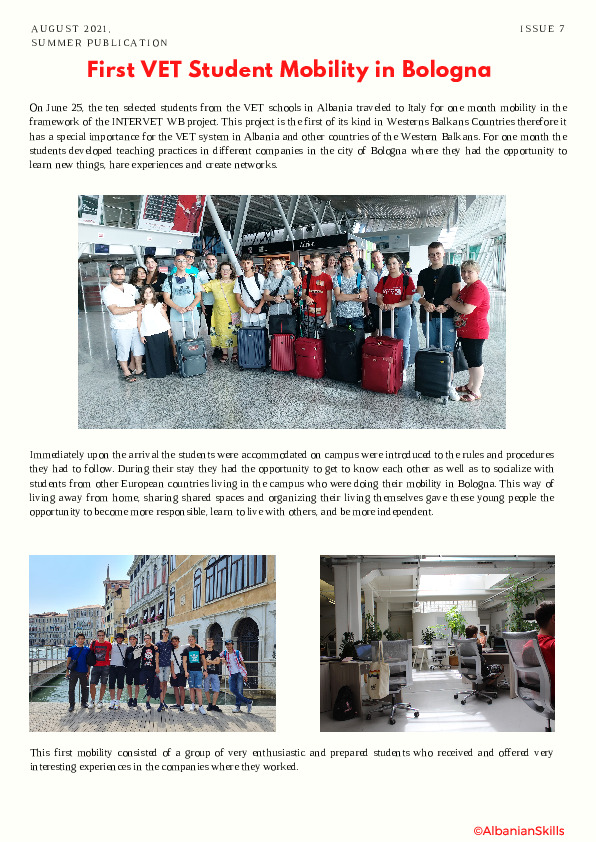 AUGUST 2021,
SUMMER PUBLICATION

ISSUE 7

First VET Student Mobility in Bologna

On June 25, the ten selected students from the VET schools in Albania traveled to Italy for one month mobility in the framework of the INTERVET WB project. This project is the first of its kind in Westerns Balkans Countries therefore it has a special importance for the VET system in Albania and other countries of the Western Balkans. For one month the students developed teaching practices in different companies in the city of Bologna where they had the opportunity to learn new things, hare experiences and create networks.

Immediately upon the arrival the students were accommodated on campus were introduced to the rules and procedures they had to follow. During their stay they had the opportunity to get to know each other as well as to socialize with students from other European countries living in the campus who were doing their mobility in Bologna. This way of living away from home, sharing shared spaces and organizing their living themselves gave these young people the opportunity to become more responsible, learn to live with others, and be more independent.

This first mobility consisted of a group of very enthusiastic and prepared students who received and offered very interesting experiences in the companies where they worked.

©AlbanianSkills